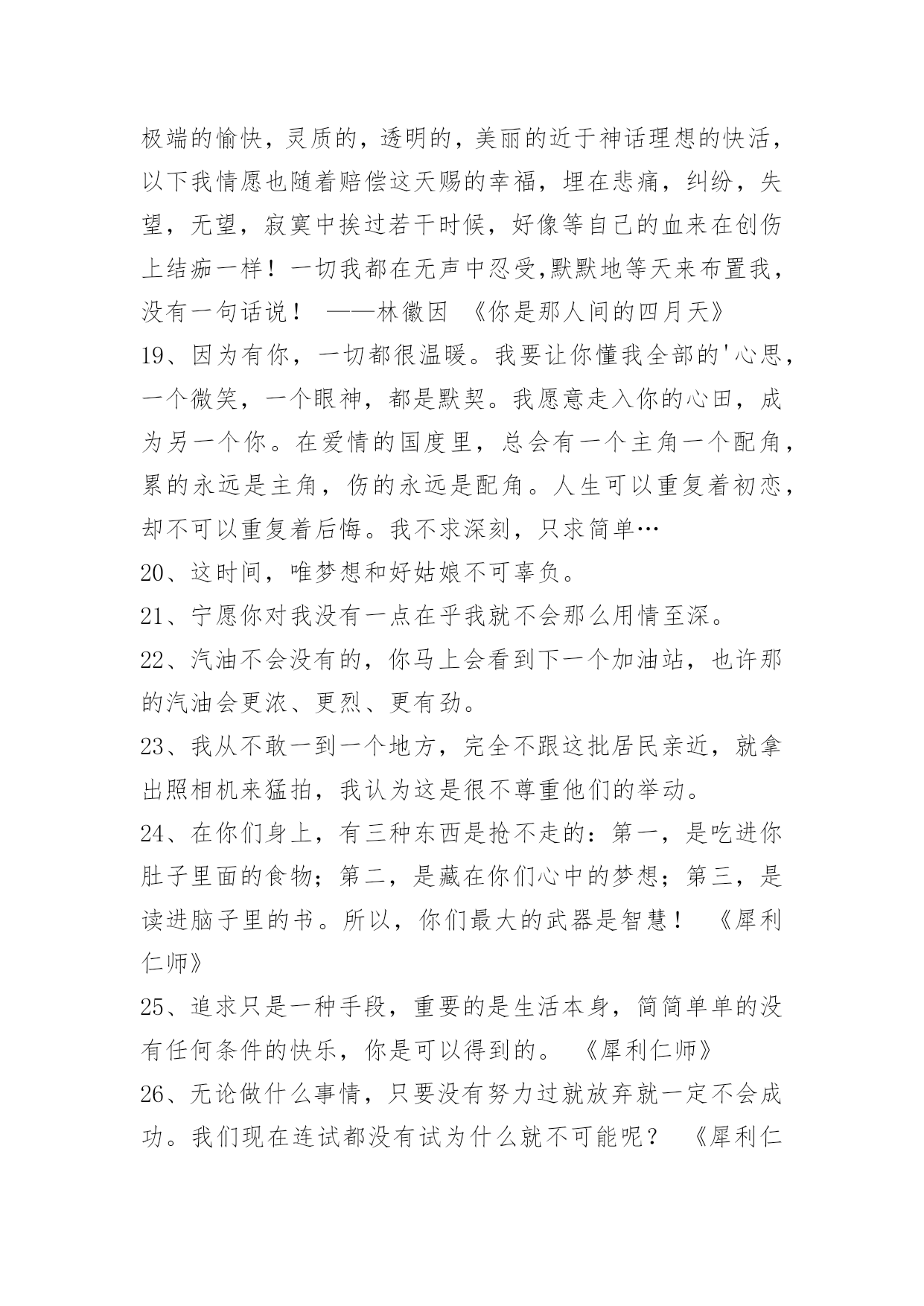 极端的愉快，灵质的，透明的，美丽的近于神话理想的快活，以下我情愿也随着赔偿这天赐的幸福，埋在悲痛，纠纷，失望，无望，寂寞中挨过若干时候，好像等自己的血来在创伤上结痂一样！一切我都在无声中忍受,默默地等天来布置我，没有一句话说！ ——林徽因 《你是那人间的四月天》

19、因为有你，一切都很温暖。我要让你懂我全部的'心思，一个微笑，一个眼神，都是默契。我愿意走入你的心田，成为另一个你。在爱情的国度里，总会有一个主角一个配角，累的永远是主角，伤的永远是配角。人生可以重复着初恋，却不可以重复着后悔。我不求深刻，只求简单…

20、这时间，唯梦想和好姑娘不可辜负。

21、宁愿你对我没有一点在乎我就不会那么用情至深。

22、汽油不会没有的，你马上会看到下一个加油站，也许那的汽油会更浓、更烈、更有劲。

23、我从不敢一到一个地方，完全不跟这批居民亲近，就拿出照相机来猛拍，我认为这是很不尊重他们的举动。

24、在你们身上，有三种东西是抢不走的：第一，是吃进你肚子里面的食物；第二，是藏在你们心中的梦想；第三，是读进脑子里的书。所以，你们最大的武器是智慧！ 《犀利仁师》

25、追求只是一种手段，重要的是生活本身，简简单单的没有任何条件的快乐，你是可以得到的。 《犀利仁师》

26、无论做什么事情，只要没有努力过就放弃就一定不会成功。我们现在连试都没有试为什么就不可能呢？ 《犀利仁